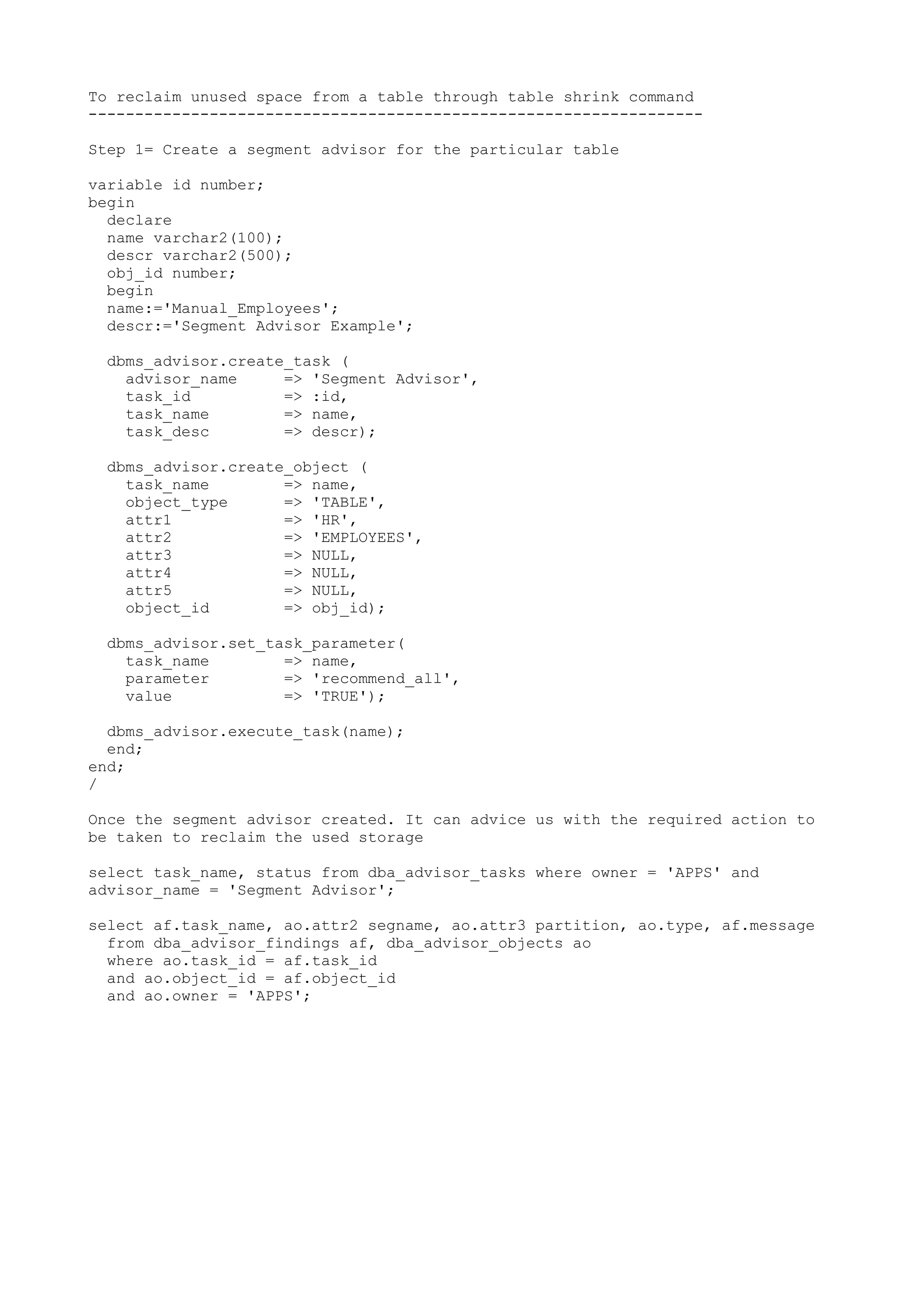 To reclaim unused space from a table through table shrink command
------------------------------------------------------------------

Step 1= Create a segment advisor for the particular table

variable id number;
begin
  declare
  name varchar2(100);
  descr varchar2(500);
  obj_id number;
  begin
  name:='Manual_Employees';
  descr:='Segment Advisor Example';

  dbms_advisor.create_task (
    advisor_name     => 'Segment Advisor',
    task_id          => :id,
    task_name        => name,
    task_desc        => descr);

  dbms_advisor.create_object (
    task_name        => name,
    object_type      => 'TABLE',
    attr1            => 'HR',
    attr2            => 'EMPLOYEES',
    attr3            => NULL,
    attr4            => NULL,
    attr5            => NULL,
    object_id        => obj_id);

  dbms_advisor.set_task_parameter(
    task_name        => name,
    parameter        => 'recommend_all',
    value            => 'TRUE');

  dbms_advisor.execute_task(name);
  end;
end;
/

Once the segment advisor created. It can advice us with the required action to be taken to reclaim the used storage

select task_name, status from dba_advisor_tasks where owner = 'APPS' and advisor_name = 'Segment Advisor';

select af.task_name, ao.attr2 segname, ao.attr3 partition, ao.type, af.message
  from dba_advisor_findings af, dba_advisor_objects ao
  where ao.task_id = af.task_id
  and ao.object_id = af.object_id
  and ao.owner = 'APPS';